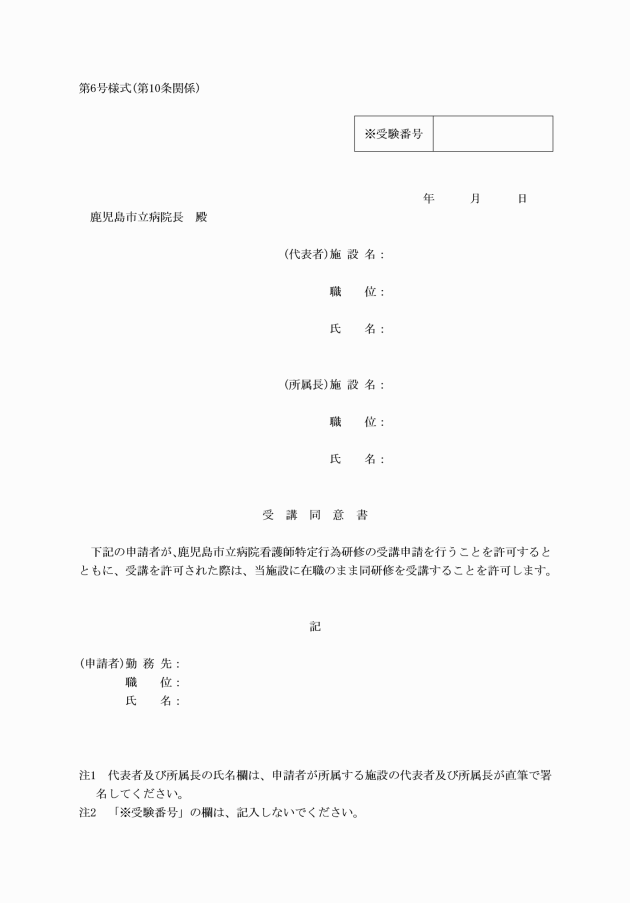 第6号様式(第10条関係)

| ※受験番号 |  |
|---|---|

年　　月　　日

鹿児島市立病院長　殿

(代表者)施 設 名:

職　　位:

氏　　名:

(所属長)施 設 名:

職　　位:

氏　　名:

受　講　同　意　書

下記の申請者が、鹿児島市立病院看護師特定行為研修の受講申請を行うことを許可するとともに、受講を許可された際は、当施設に在職のまま同研修を受講することを許可します。

記

(申請者)勤 務 先:
職　　位:
氏　　名:

注1　代表者及び所属長の氏名欄は、申請者が所属する施設の代表者及び所属長が直筆で署名してください。
注2　「※受験番号」の欄は、記入しないでください。